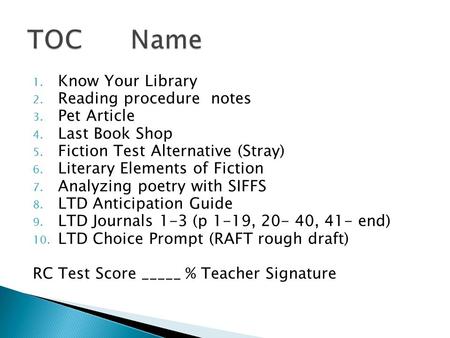 TOC Name

1. Know Your Library
2. Reading procedure notes
3. Pet Article
4. Last Book Shop
5. Fiction Test Alternative (Stray)
6. Literary Elements of Fiction
7. Analyzing poetry with SIFFS
8. LTD Anticipation Guide
9. LTD Journals 1-3 (p 1-19, 20- 40, 41- end)
10. LTD Choice Prompt (RAFT rough draft)

RC Test Score _____ % Teacher Signature